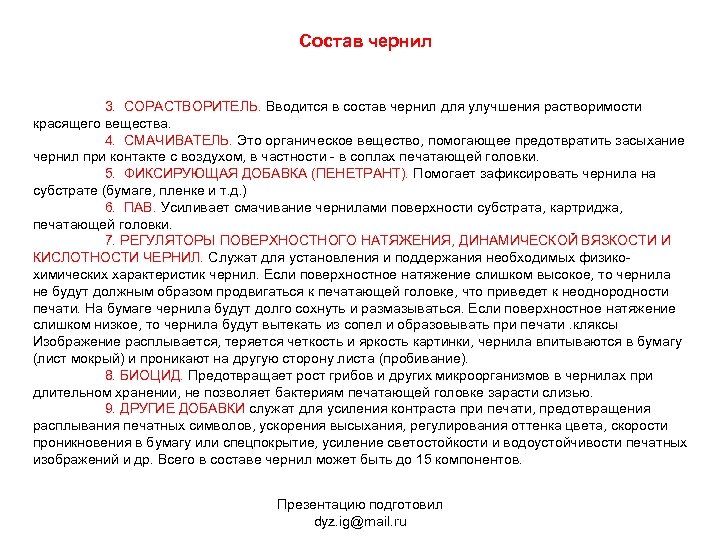 Состав чернил

3. СОРАСТВОРИТЕЛЬ. Вводится в состав чернил для улучшения растворимости красящего вещества.

4. СМАЧИВАТЕЛЬ. Это органическое вещество, помогающее предотвратить засыхание чернил при контакте с воздухом, в частности - в соплах печатающей головки.

5. ФИКСИРУЮЩАЯ ДОБАВКА (ПЕНЕТРАНТ). Помогает зафиксировать чернила на субстрате (бумаге, пленке и т.д.)

6. ПАВ. Усиливает смачивание чернилами поверхности субстрата, картриджа, печатающей головки.

7. РЕГУЛЯТОРЫ ПОВЕРХНОСТНОГО НАТЯЖЕНИЯ, ДИНАМИЧЕСКОЙ ВЯЗКОСТИ И КИСЛОТНОСТИ ЧЕРНИЛ. Служат для установления и поддержания необходимых физико-химических характеристик чернил. Если поверхностное натяжение слишком высокое, то чернила не будут должным образом продвигаться к печатающей головке, что приведет к неоднородности печати. На бумаге чернила будут долго сохнуть и размазываться. Если поверхностное натяжение слишком низкое, то чернила будут вытекать из сопел и образовывать при печати .кляксы Изображение расплывается, теряется четкость и яркость картинки, чернила впитываются в бумагу (лист мокрый) и проникают на другую сторону листа (пробивание).

8. БИОЦИД. Предотвращает рост грибов и других микроорганизмов в чернилах при длительном хранении, не позволяет бактериям печатающей головке зарасти слизью.

9. ДРУГИЕ ДОБАВКИ служат для усиления контраста при печати, предотвращения расплывания печатных символов, ускорения высыхания, регулирования оттенка цвета, скорости проникновения в бумагу или спецпокрытие, усиление светостойкости и водоустойчивости печатных изображений и др. Всего в составе чернил может быть до 15 компонентов.

Презентацию подготовил
dyz.ig@mail.ru